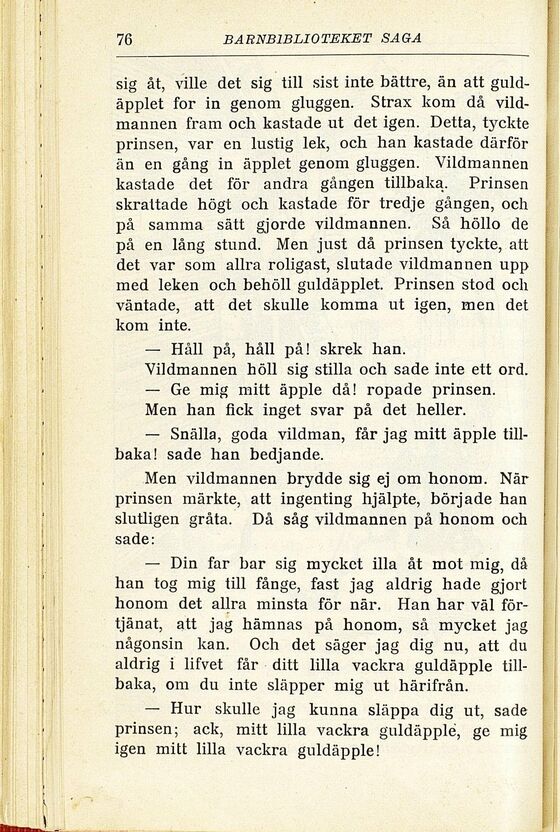 76 BARNBIBLIOTEKET SAGA

sig åt, ville det sig till sist inte bättre, än att guldäpplet for in genom gluggen. Strax kom då vildmannen fram och kastade ut det igen. Detta, tyckte prinsen, var en lustig lek, och han kastade därför än en gång in äpplet genom gluggen. Vildmannen kastade det för andra gången tillbaka. Prinsen skrattade högt och kastade för tredje gången, och på samma sätt gjorde vildmannen. Så höllo de på en lång stund. Men just då prinsen tyckte, att det var som allra roligast, slutade vildmannen upp med leken och behöll guldäpplet. Prinsen stod och väntade, att det skulle komma ut igen, men det kom inte.

— Håll på, håll på! skrek han.

Vildmannen höll sig stilla och sade inte ett ord.

— Ge mig mitt äpple då! ropade prinsen.

Men han fick inget svar på det heller.

— Snälla, goda vildman, får jag mitt äpple tillbaka! sade han bedjande.

Men vildmannen brydde sig ej om honom. När prinsen märkte, att ingenting hjälpte, började han slutligen gråta. Då såg vildmannen på honom och sade:

— Din far bar sig mycket illa åt mot mig, då han tog mig till fånge, fast jag aldrig hade gjort honom det allra minsta för när. Han har väl förtjänat, att jag hämnas på honom, så mycket jag någonsin kan. Och det säger jag dig nu, att du aldrig i lifvet får ditt lilla vackra guldäpple tillbaka, om du inte släpper mig ut härifrån.

— Hur skulle jag kunna släppa dig ut, sade prinsen; ack, mitt lilla vackra guldäpple, ge mig igen mitt lilla vackra guldäpple!